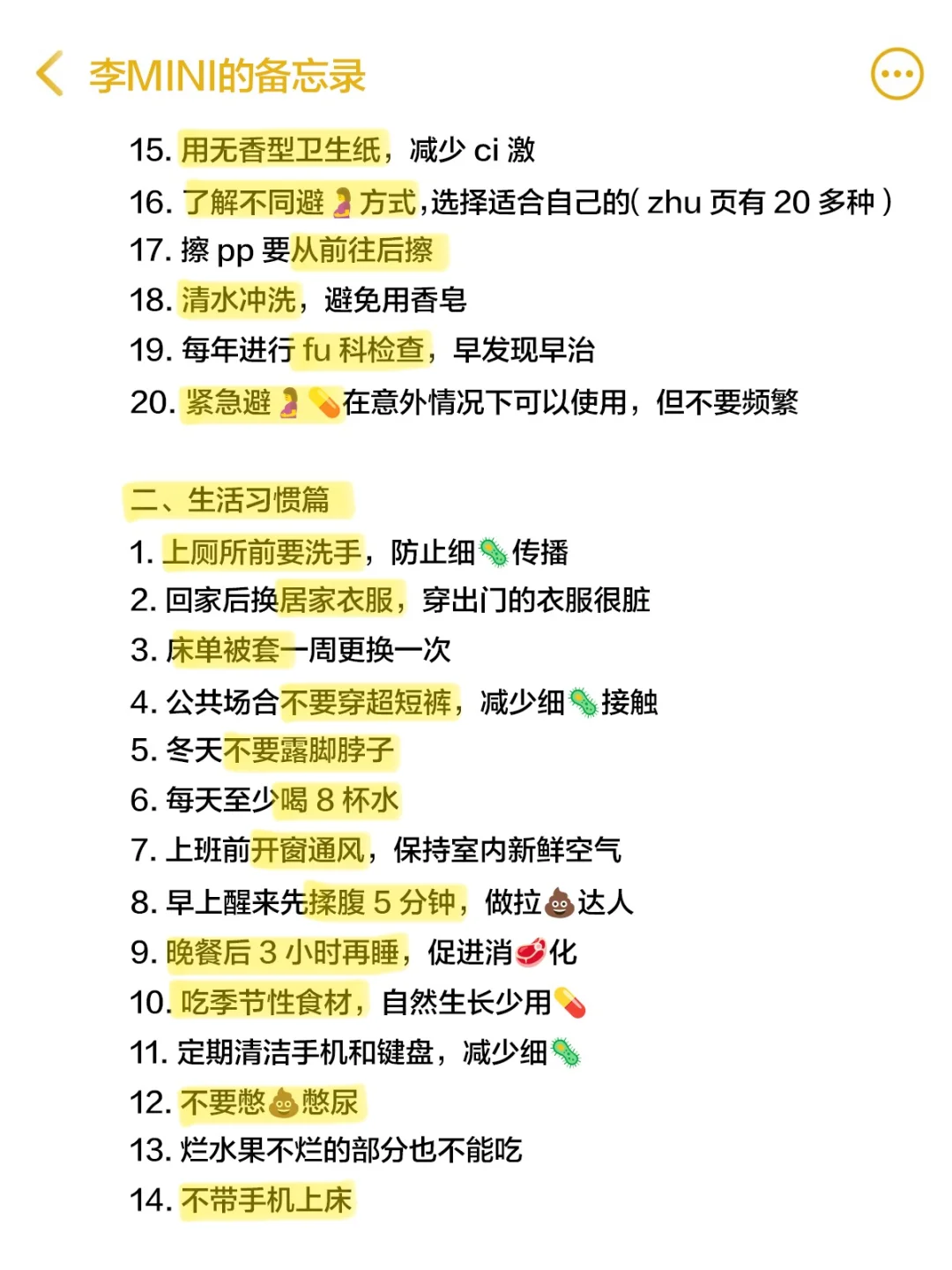 李MINI的备忘录

15. 用无香型卫生纸，减少 ci 激
16. 了解不同避🤰方式,选择适合自己的( zhu 页有 20 多种 )
17. 擦 pp 要从前往后擦
18. 清水冲洗，避免用香皂
19. 每年进行 fu 科检查，早发现早治
20. 紧急避🤰💊在意外情况下可以使用，但不要频繁

二、生活习惯篇
1. 上厕所前要洗手，防止细🦠传播
2. 回家后换居家衣服，穿出门的衣服很脏
3. 床单被套一周更换一次
4. 公共场合不要穿超短裤，减少细🦠接触
5. 冬天不要露脚脖子
6. 每天至少喝 8 杯水
7. 上班前开窗通风，保持室内新鲜空气
8. 早上醒来先揉腹 5 分钟，做拉💩达人
9. 晚餐后 3 小时再睡，促进消🥩化
10. 吃季节性食材，自然生长少用💊
11. 定期清洁手机和键盘，减少细🦠
12. 不要憋💩憋尿
13. 烂水果不烂的部分也不能吃
14. 不带手机上床